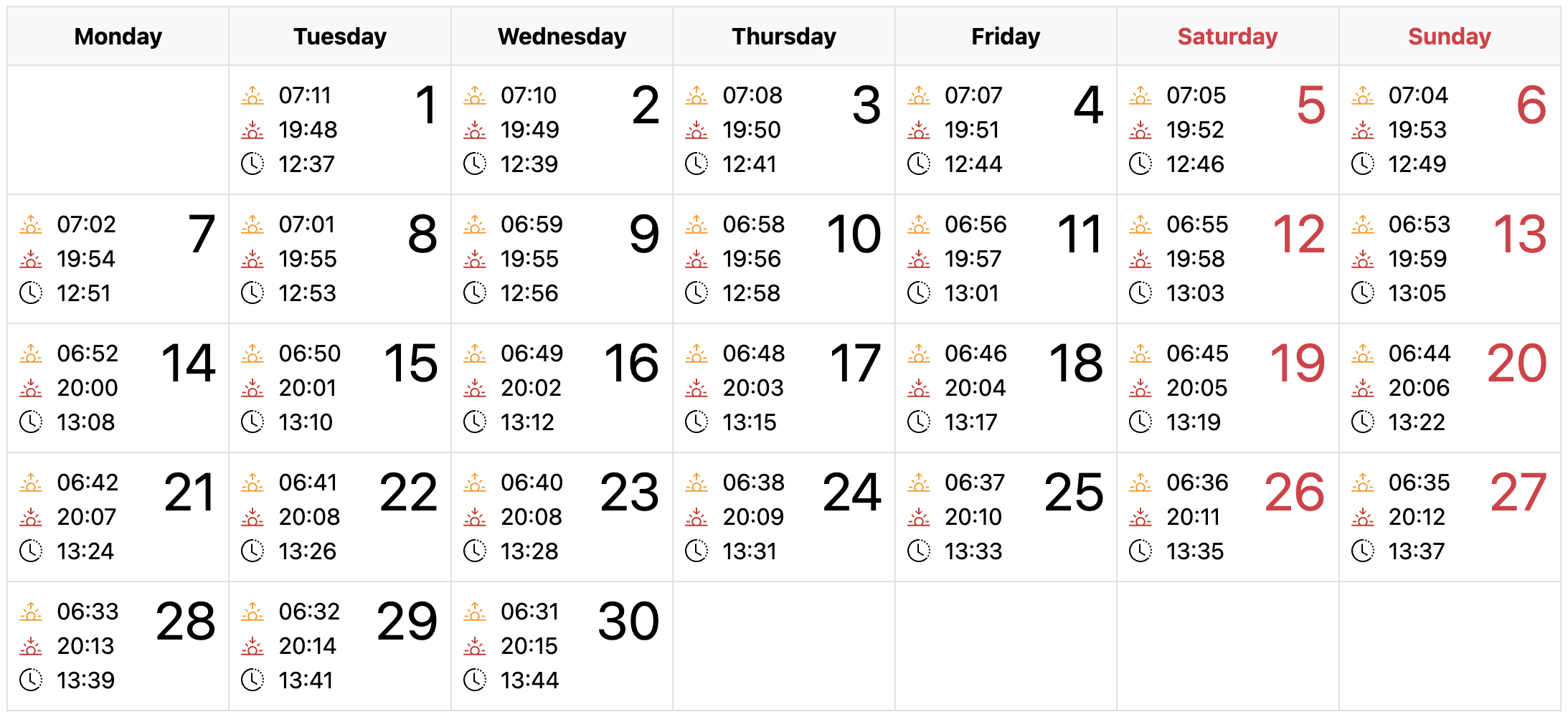 | Monday | Tuesday | Wednesday | Thursday | Friday | Saturday | Sunday |
|---|---|---|---|---|---|---|
| | 07:11 19:48 12:37 1 | 07:10 19:49 12:39 2 | 07:08 19:50 12:41 3 | 07:07 19:51 12:44 4 | 07:05 19:52 12:46 5 | 07:04 19:53 12:49 6 |
| 07:02 19:54 12:51 7 | 07:01 19:55 12:53 8 | 06:59 19:55 12:56 9 | 06:58 19:56 12:58 10 | 06:56 19:57 13:01 11 | 06:55 19:58 13:03 12 | 06:53 19:59 13:05 13 |
| 06:52 20:00 13:08 14 | 06:50 20:01 13:10 15 | 06:49 20:02 13:12 16 | 06:48 20:03 13:15 17 | 06:46 20:04 13:17 18 | 06:45 20:05 13:19 19 | 06:44 20:06 13:22 20 |
| 06:42 20:07 13:24 21 | 06:41 20:08 13:26 22 | 06:40 20:08 13:28 23 | 06:38 20:09 13:31 24 | 06:37 20:10 13:33 25 | 06:36 20:11 13:35 26 | 06:35 20:12 13:37 27 |
| 06:33 20:13 13:39 28 | 06:32 20:14 13:41 29 | 06:31 20:15 13:44 30 | | | | |